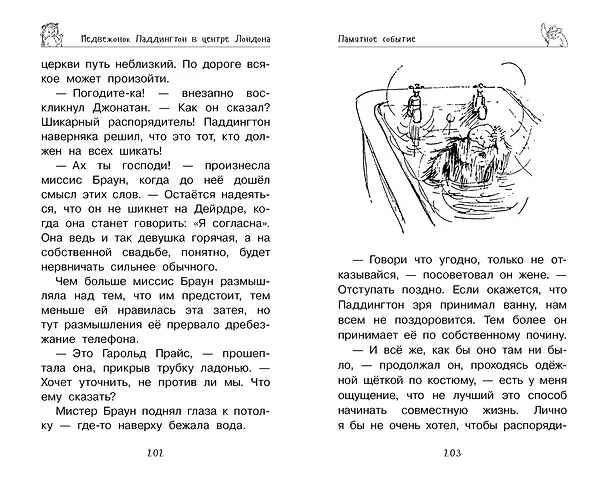 Медвежонок Паддингтон в центре Лондона

церкви путь неблизкий. По дороге всякое может произойти.

— Погодите-ка! — внезапно воскликнул Джонатан. — Как он сказал? Шикарный распорядитель! Паддингтон наверняка решил, что это тот, кто должен на всех шикать!

— Ах ты господи! — произнесла миссис Браун, когда до неё дошёл смысл этих слов. — Остаётся надеяться, что он не шикнет на Дейрдре, когда она станет говорить: «Я согласна». Она ведь и так девушка горячая, а на собственной свадьбе, понятно, будет нервничать сильнее обычного.

Чем больше миссис Браун размышляла над тем, что им предстоит, тем меньше ей нравилась эта затея, но тут размышления её прервало дребезжание телефона.

— Это Гарольд Прайс, — прошептала она, прикрыв трубку ладонью. — Хочет уточнить, не против ли мы. Что ему сказать?

Мистер Браун поднял глаза к потолку — где-то наверху бежала вода.

202

Памятное событие

— Говори что угодно, только не отказывайся, — посоветовал он жене. — Отступать поздно. Если окажется, что Паддингтон зря принимал ванну, нам всем не поздоровится. Тем более он принимает её по собственному почину.

— И всё же, как бы оно там ни было, — продолжал он, проходясь одёжной щёткой по костюму, — есть у меня ощущение, что не лучший это способ начинать совместную жизнь. Лично я бы не очень хотел, чтобы распоряди-

203